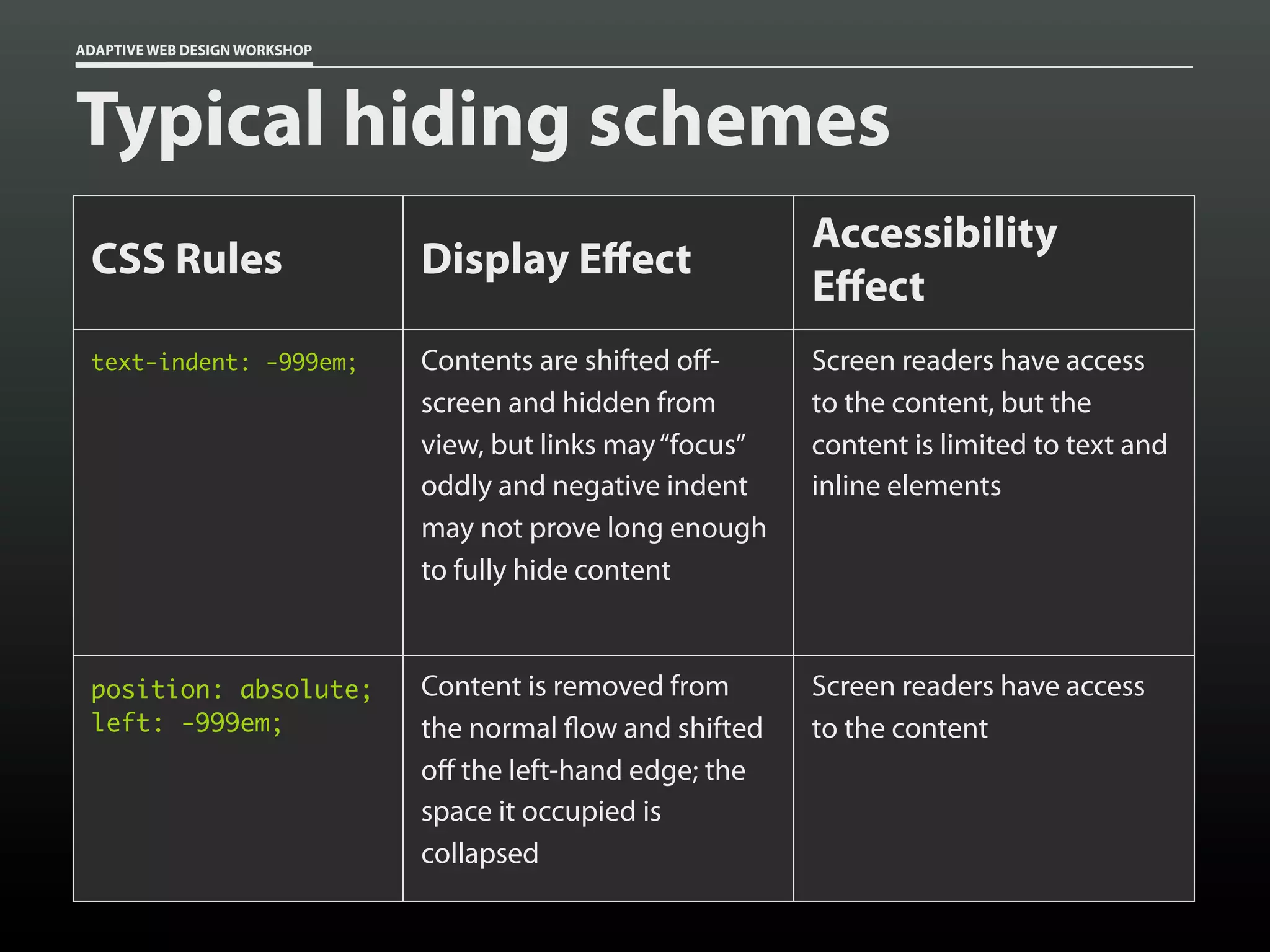 ADAPTIVE WEB DESIGN WORKSHOP

Typical hiding schemes

| CSS Rules | Display Effect | Accessibility Effect |
|---|---|---|
| text-indent: -999em; | Contents are shifted off-screen and hidden from view, but links may “focus” oddly and negative indent may not prove long enough to fully hide content | Screen readers have access to the content, but the content is limited to text and inline elements |
| position: absolute; left: -999em; | Content is removed from the normal flow and shifted off the left-hand edge; the space it occupied is collapsed | Screen readers have access to the content |